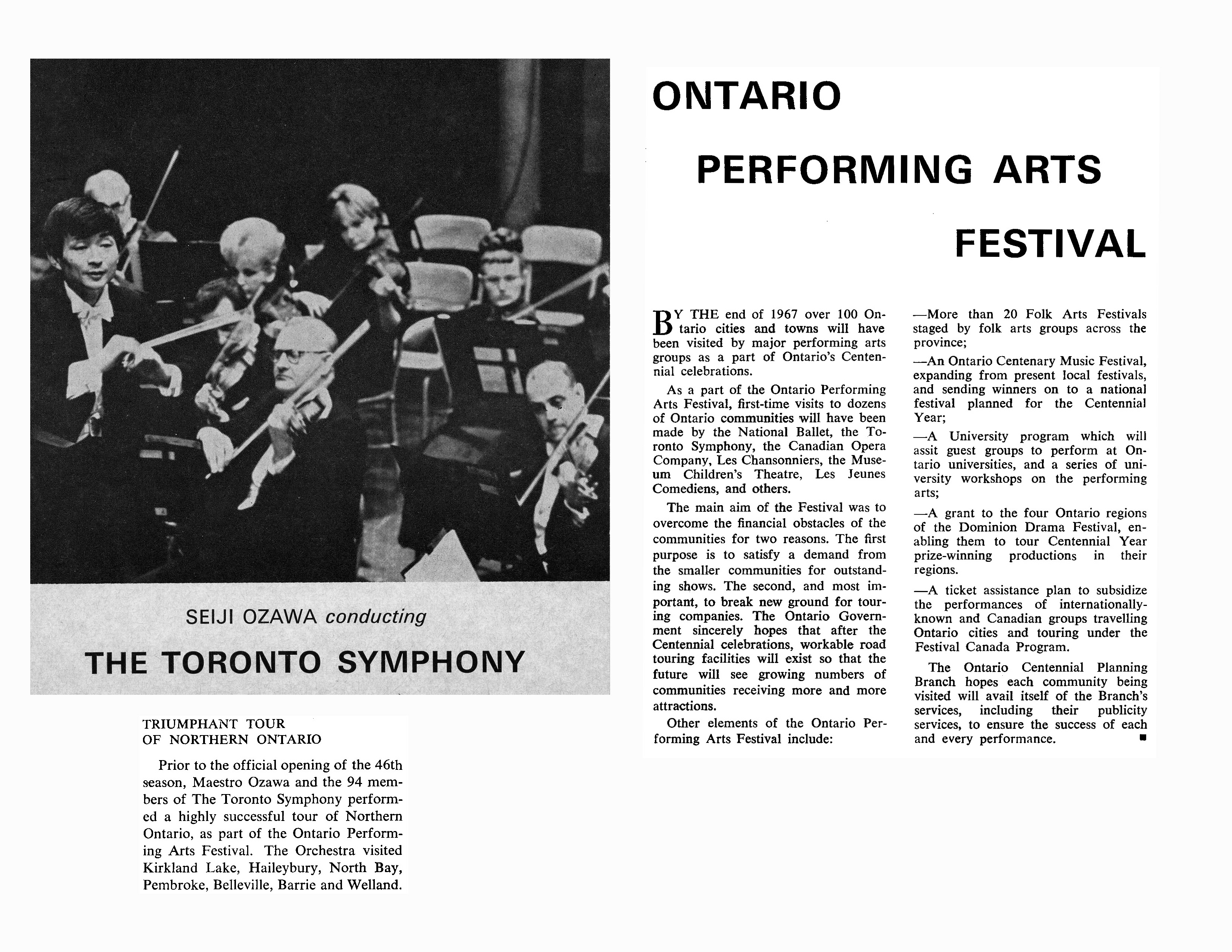 SEIJI OZAWA conducting

THE TORONTO SYMPHONY

TRIUMPHANT TOUR
OF NORTHERN ONTARIO

Prior to the official opening of the 46th season, Maestro Ozawa and the 94 members of The Toronto Symphony performed a highly successful tour of Northern Ontario, as part of the Ontario Performing Arts Festival. The Orchestra visited Kirkland Lake, Haileybury, North Bay, Pembroke, Belleville, Barrie and Welland.

ONTARIO
PERFORMING ARTS
FESTIVAL

BY THE end of 1967 over 100 Ontario cities and towns will have been visited by major performing arts groups as a part of Ontario's Centennial celebrations.

As a part of the Ontario Performing Arts Festival, first-time visits to dozens of Ontario communities will have been made by the National Ballet, the Toronto Symphony, the Canadian Opera Company, Les Chansonniers, the Museum Children's Theatre, Les Jeunes Comediens, and others.

The main aim of the Festival was to overcome the financial obstacles of the communities for two reasons. The first purpose is to satisfy a demand from the smaller communities for outstanding shows. The second, and most important, to break new ground for touring companies. The Ontario Government sincerely hopes that after the Centennial celebrations, workable road touring facilities will exist so that the future will see growing numbers of communities receiving more and more attractions.

Other elements of the Ontario Performing Arts Festival include:

—More than 20 Folk Arts Festivals staged by folk arts groups across the province;

—An Ontario Centenary Music Festival, expanding from present local festivals, and sending winners on to a national festival planned for the Centennial Year;

—A University program which will assit guest groups to perform at Ontario universities, and a series of university workshops on the performing arts;

—A grant to the four Ontario regions of the Dominion Drama Festival, enabling them to tour Centennial Year prize-winning productions in their regions.

—A ticket assistance plan to subsidize the performances of internationally-known and Canadian groups travelling Ontario cities and touring under the Festival Canada Program.

The Ontario Centennial Planning Branch hopes each community being visited will avail itself of the Branch's services, including their publicity services, to ensure the success of each and every performance. ■